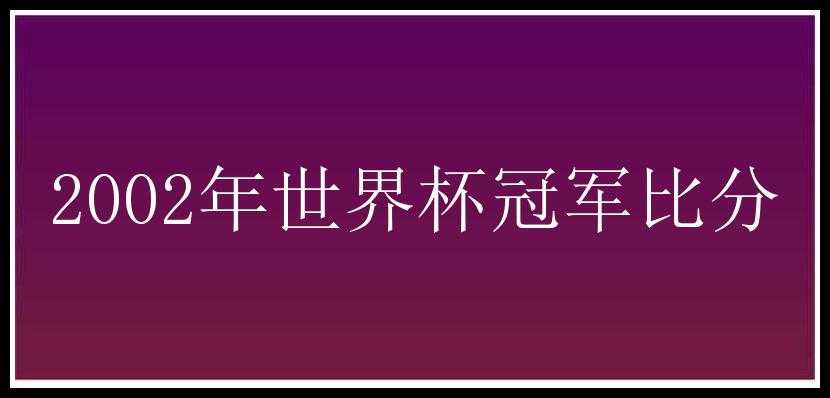 2002年世界杯冠军比分